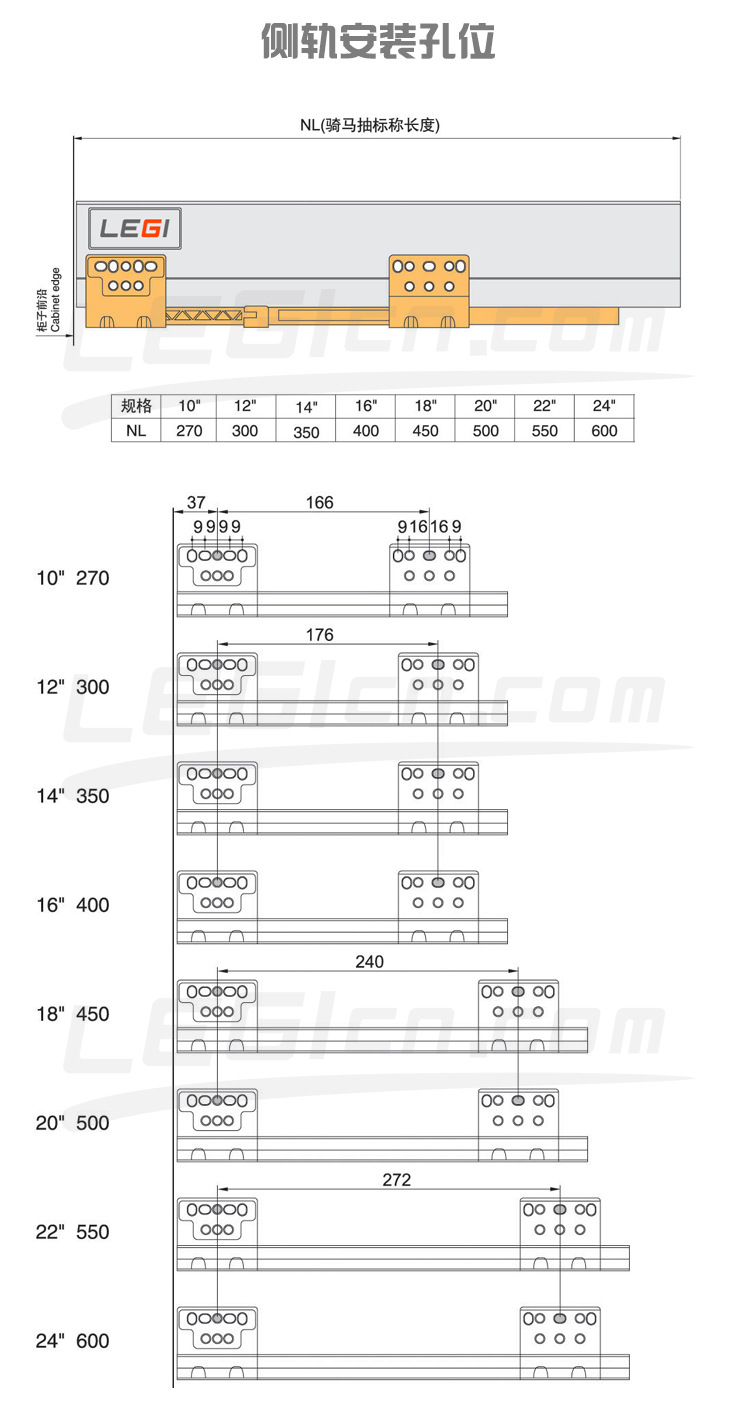 侧轨安装孔位

NL(骑马抽标称长度)

LEGI

柜子前沿
Cabinet edge

LEGIcn.com

| 规格 | 10" | 12" | 14" | 16" | 18" | 20" | 22" | 24" |
|---|---|---|---|---|---|---|---|---|
| NL | 270 | 300 | 350 | 400 | 450 | 500 | 550 | 600 |

37 166
9 9 9 9 9 16 16 9

10" 270

176

12" 300

LEGIcn.com

14" 350

16" 400

240

18" 450

LEGIcn.com

20" 500

272

22" 550

24" 600